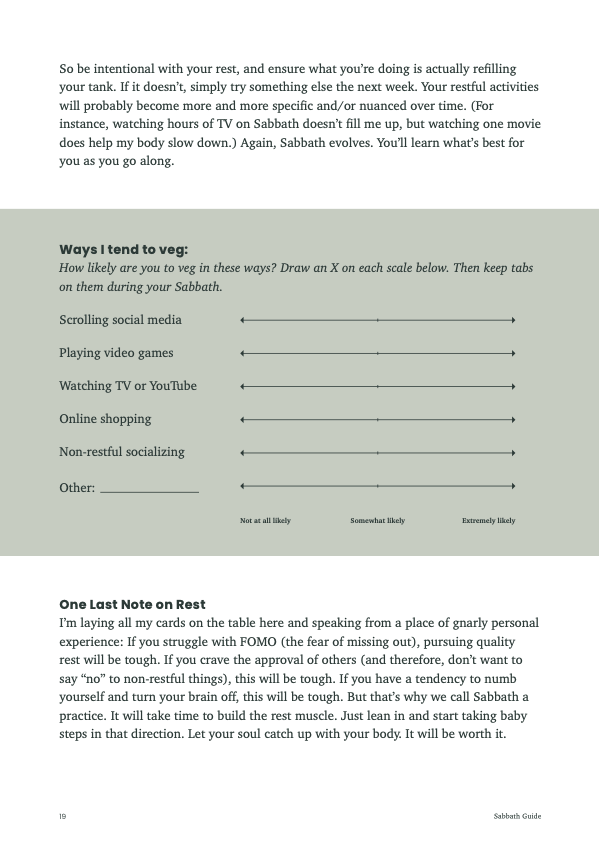 So be intentional with your rest, and ensure what you're doing is actually refilling your tank. If it doesn't, simply try something else the next week. Your restful activities will probably become more and more specific and/or nuanced over time. (For instance, watching hours of TV on Sabbath doesn't fill me up, but watching one movie does help my body slow down.) Again, Sabbath evolves. You'll learn what's best for you as you go along.

Ways I tend to veg:
How likely are you to veg in these ways? Draw an X on each scale below. Then keep tabs on them during your Sabbath.

Scrolling social media

Playing video games

Watching TV or YouTube

Online shopping

Non-restful socializing

Other: _______________

Not at all likely Somewhat likely Extremely likely

One Last Note on Rest
I'm laying all my cards on the table here and speaking from a place of gnarly personal experience: If you struggle with FOMO (the fear of missing out), pursuing quality rest will be tough. If you crave the approval of others (and therefore, don't want to say "no" to non-restful things), this will be tough. If you have a tendency to numb yourself and turn your brain off, this will be tough. But that's why we call Sabbath a practice. It will take time to build the rest muscle. Just lean in and start taking baby steps in that direction. Let your soul catch up with your body. It will be worth it.

19 Sabbath Guide